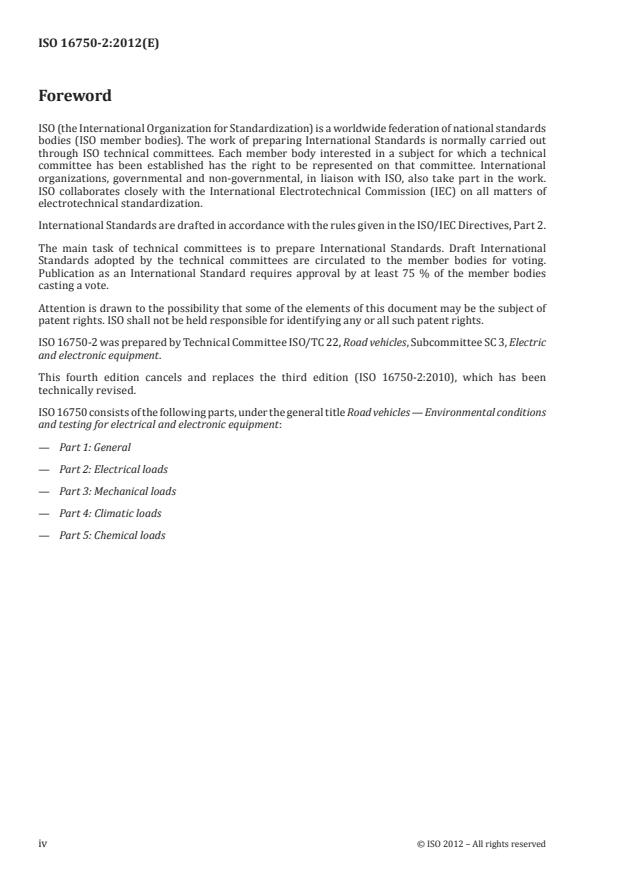 ISO 16750-2:2012(E)

Foreword

ISO (the International Organization for Standardization) is a worldwide federation of national standards bodies (ISO member bodies). The work of preparing International Standards is normally carried out through ISO technical committees. Each member body interested in a subject for which a technical committee has been established has the right to be represented on that committee. International organizations, governmental and non-governmental, in liaison with ISO, also take part in the work. ISO collaborates closely with the International Electrotechnical Commission (IEC) on all matters of electrotechnical standardization.

International Standards are drafted in accordance with the rules given in the ISO/IEC Directives, Part 2.

The main task of technical committees is to prepare International Standards. Draft International Standards adopted by the technical committees are circulated to the member bodies for voting. Publication as an International Standard requires approval by at least 75 % of the member bodies casting a vote.

Attention is drawn to the possibility that some of the elements of this document may be the subject of patent rights. ISO shall not be held responsible for identifying any or all such patent rights.

ISO 16750-2 was prepared by Technical Committee ISO/TC 22, Road vehicles, Subcommittee SC 3, Electric and electronic equipment.

This fourth edition cancels and replaces the third edition (ISO 16750-2:2010), which has been technically revised.

ISO 16750 consists of the following parts, under the general title Road vehicles — Environmental conditions and testing for electrical and electronic equipment:

— Part 1: General

— Part 2: Electrical loads

— Part 3: Mechanical loads

— Part 4: Climatic loads

— Part 5: Chemical loads

iv

© ISO 2012 – All rights reserved